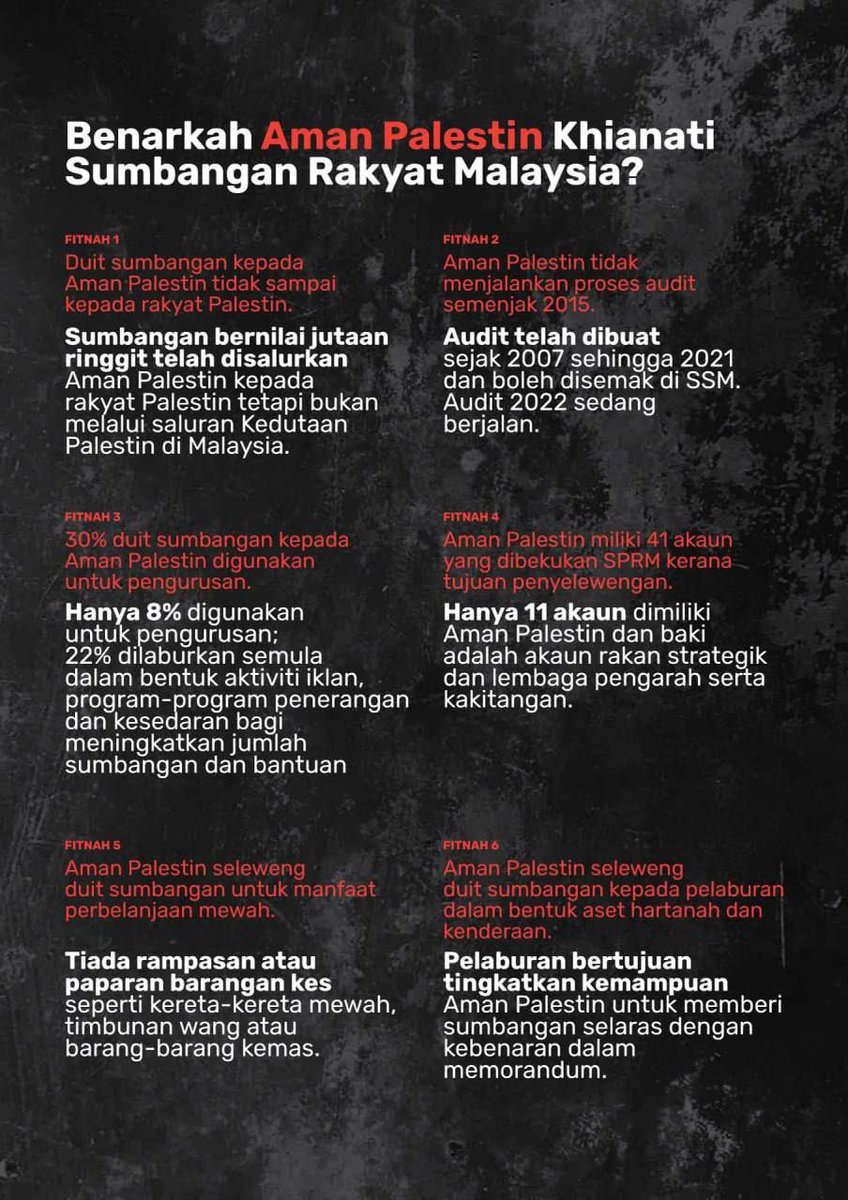 Benarkah Aman Palestin Khianati Sumbangan Rakyat Malaysia?

FITNAH 1
Duit sumbangan kepada Aman Palestin tidak sampai kepada rakyat Palestin.

Sumbangan bernilai jutaan ringgit telah disalurkan Aman Palestin kepada rakyat Palestin tetapi bukan melalui saluran Kedutaan Palestin di Malaysia.

FITNAH 2
Aman Palestin tidak menjalankan proses audit semenjak 2015.

Audit telah dibuat sejak 2007 sehingga 2021 dan boleh disemak di SSM. Audit 2022 sedang berjalan.

FITNAH 3
30% duit sumbangan kepada Aman Palestin digunakan untuk pengurusan.

Hanya 8% digunakan untuk pengurusan; 22% dilaburkan semula dalam bentuk aktiviti iklan, program-program penerangan dan kesedaran bagi meningkatkan jumlah sumbangan dan bantuan

FITNAH 4
Aman Palestin miliki 41 akaun yang dibekukan SPRM kerana tujuan penyelewengan.

Hanya 11 akaun dimiliki Aman Palestin dan baki adalah akaun rakan strategik dan lembaga pengarah serta kakitangan.

FITNAH 5
Aman Palestin seleweng duit sumbangan untuk manfaat perbelanjaan mewah.

Tiada rampasan atau paparan barangan kes seperti kereta-kereta mewah, timbunan wang atau barang-barang kemas.

FITNAH 6
Aman Palestin seleweng duit sumbangan kepada pelaburan dalam bentuk aset hartanah dan kenderaan.

Pelaburan bertujuan tingkatkan kemampuan Aman Palestin untuk memberi sumbangan selaras dengan kebenaran dalam memorandum.